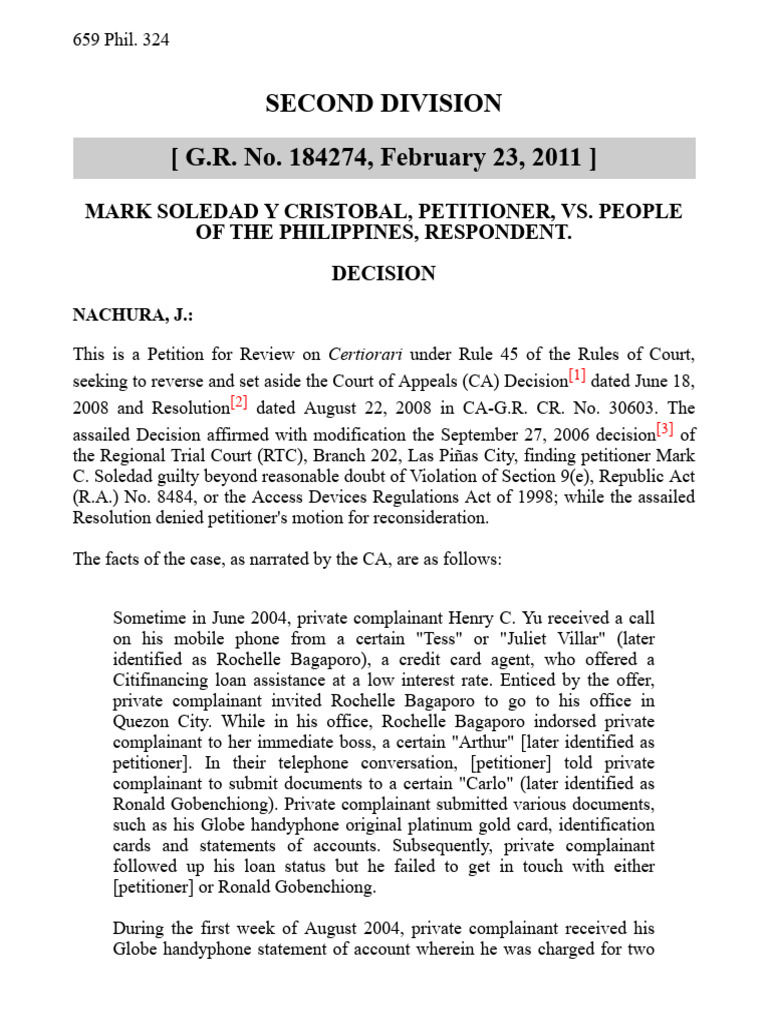 659 Phil. 324

SECOND DIVISION

[ G.R. No. 184274, February 23, 2011 ]

MARK SOLEDAD Y CRISTOBAL, PETITIONER, VS. PEOPLE OF THE PHILIPPINES, RESPONDENT.

DECISION

NACHURA, J.:

This is a Petition for Review on Certiorari under Rule 45 of the Rules of Court, seeking to reverse and set aside the Court of Appeals (CA) Decision[1] dated June 18, 2008 and Resolution[2] dated August 22, 2008 in CA-G.R. CR. No. 30603. The assailed Decision affirmed with modification the September 27, 2006 decision[3] of the Regional Trial Court (RTC), Branch 202, Las Piñas City, finding petitioner Mark C. Soledad guilty beyond reasonable doubt of Violation of Section 9(e), Republic Act (R.A.) No. 8484, or the Access Devices Regulations Act of 1998; while the assailed Resolution denied petitioner's motion for reconsideration.

The facts of the case, as narrated by the CA, are as follows:

Sometime in June 2004, private complainant Henry C. Yu received a call on his mobile phone from a certain "Tess" or "Juliet Villar" (later identified as Rochelle Bagaporo), a credit card agent, who offered a Citifinancing loan assistance at a low interest rate. Enticed by the offer, private complainant invited Rochelle Bagaporo to go to his office in Quezon City. While in his office, Rochelle Bagaporo indorsed private complainant to her immediate boss, a certain "Arthur" [later identified as petitioner]. In their telephone conversation, [petitioner] told private complainant to submit documents to a certain "Carlo" (later identified as Ronald Gobenchiong). Private complainant submitted various documents, such as his Globe handyphone original platinum gold card, identification cards and statements of accounts. Subsequently, private complainant followed up his loan status but he failed to get in touch with either [petitioner] or Ronald Gobenchiong.

During the first week of August 2004, private complainant received his Globe handyphone statement of account wherein he was charged for two